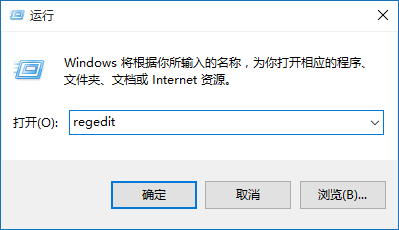 运行

Windows 将根据你所输入的名称，为你打开相应的程序、文件夹、文档或 Internet 资源。

打开(O): regedit

确定 取消 浏览(B)...